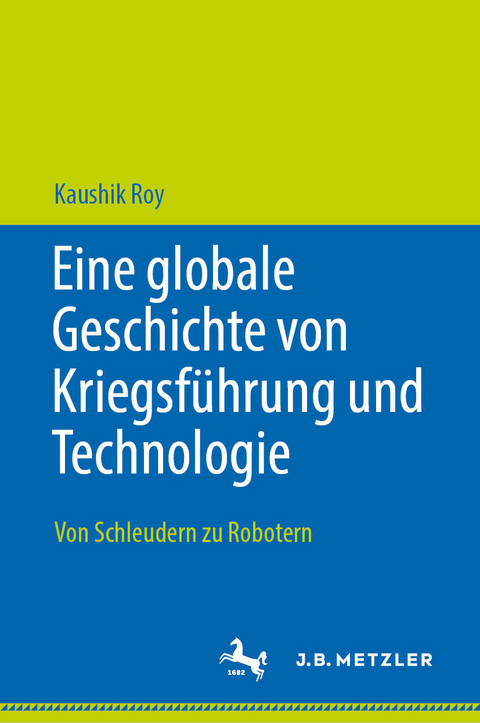 Kaushik Roy

Eine globale Geschichte von Kriegsführung und Technologie

Von Schleudern zu Robotern

1682

J.B. METZLER